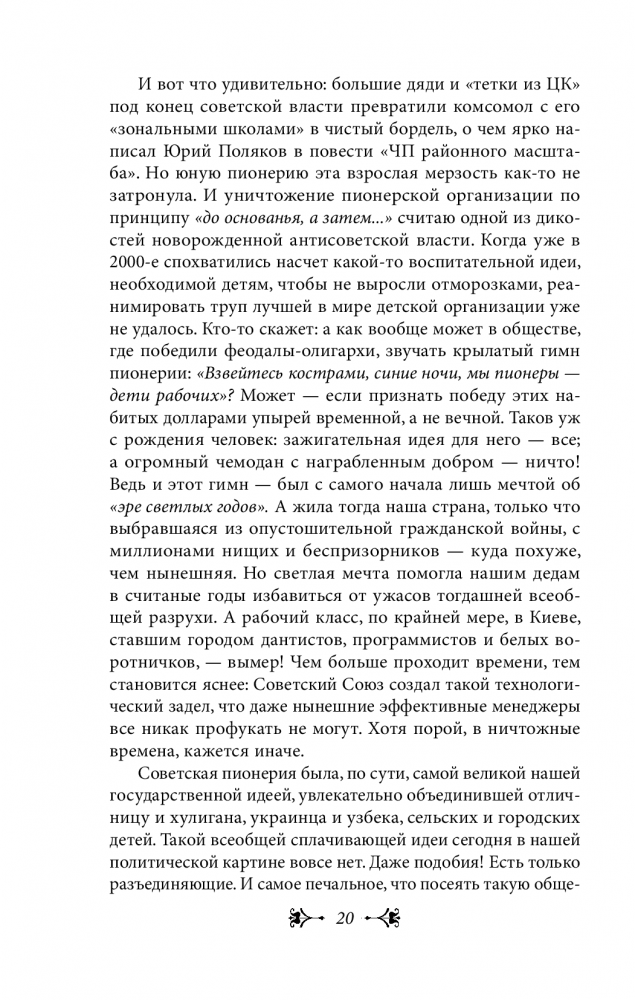 И вот что удивительно: большие дяди и «тетки из ЦК» под конец советской власти превратили комсомол с его «зональными школами» в чистый бордель, о чем ярко написал Юрий Поляков в повести «ЧП районного масштаба». Но юную пионерию эта взрослая мерзость как-то не затронула. И уничтожение пионерской организации по принципу «до основанья, а затем...» считаю одной из дикостей новорожденной антисоветской власти. Когда уже в 2000-е спохватились насчет какой-то воспитательной идеи, необходимой детям, чтобы не выросли отморозками, реанимировать труп лучшей в мире детской организации уже не удалось. Кто-то скажет: а как вообще может в обществе, где победили феодалы-олигархи, звучать крылатый гимн пионерии: «Взвейтесь кострами, синие ночи, мы пионеры — дети рабочих»? Может — если признать победу этих набитых долларами упырей временной, а не вечной. Таков уж с рождения человек: зажигательная идея для него — все; а огромный чемодан с награбленным добром — ничто! Ведь и этот гимн — был с самого начала лишь мечтой об «эре светлых годов». А жила тогда наша страна, только что выбравшаяся из опустошительной гражданской войны, с миллионами нищих и беспризорников — куда похуже, чем нынешняя. Но светлая мечта помогла нашим дедам в считаные годы избавиться от ужасов тогдашней всеобщей разрухи. А рабочий класс, по крайней мере, в Киеве, ставшим городом дантистов, программистов и белых воротничков, — вымер! Чем больше проходит времени, тем становится яснее: Советский Союз создал такой технологический задел, что даже нынешние эффективные менеджеры все никак профукать не могут. Хотя порой, в ничтожные времена, кажется иначе.

Советская пионерия была, по сути, самой великой нашей государственной идеей, увлекательно объединившей отличницу и хулигана, украинца и узбека, сельских и городских детей. Такой всеобщей сплачивающей идеи сегодня в нашей политической картине вовсе нет. Даже подобия! Есть только разъединяющие. И самое печальное, что посеять такую обще-

20